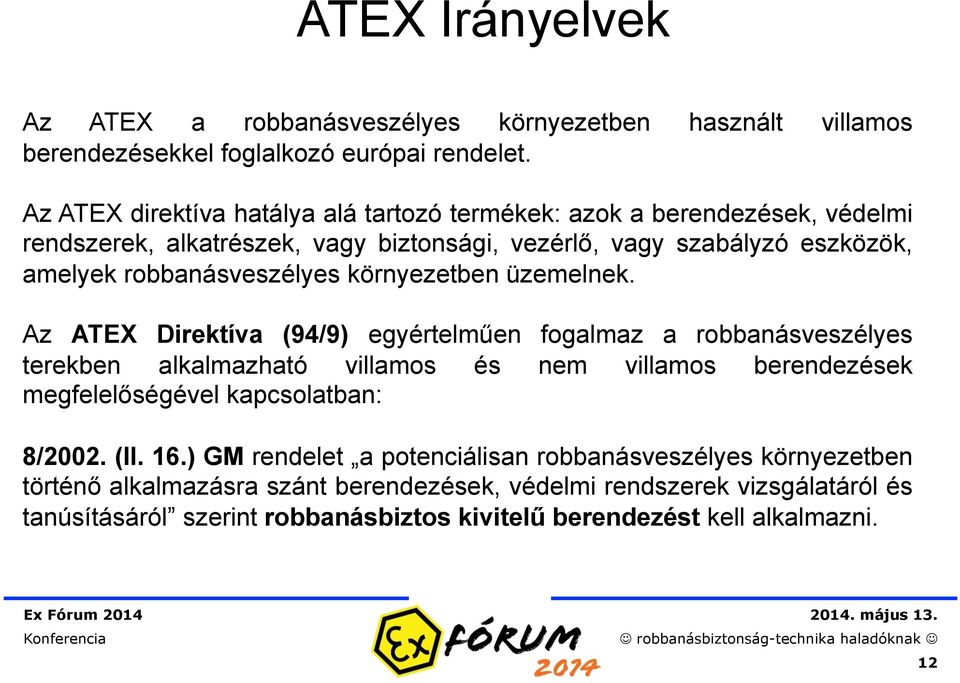 ATEX Irányelvek

Az ATEX a robbanásveszélyes környezetben használt villamos berendezésekkel foglalkozó európai rendelet.

Az ATEX direktíva hatálya alá tartozó termékek: azok a berendezések, védelmi rendszerek, alkatrészek, vagy biztonsági, vezérlő, vagy szabályzó eszközök, amelyek robbanásveszélyes környezetben üzemelnek.

Az ATEX Direktíva (94/9) egyértelműen fogalmaz a robbanásveszélyes terekben alkalmazható villamos és nem villamos berendezések megfelelőségével kapcsolatban:

8/2002. (II. 16.) GM rendelet „a potenciálisan robbanásveszélyes környezetben történő alkalmazásra szánt berendezések, védelmi rendszerek vizsgálatáról és tanúsításáról” szerint robbanásbiztos kivitelű berendezést kell alkalmazni.

Ex Fórum 2014
Konferencia

Ex FÓRUM 2014

2014. május 13.
☺ robbanásbiztonság-technika haladóknak ☺

12